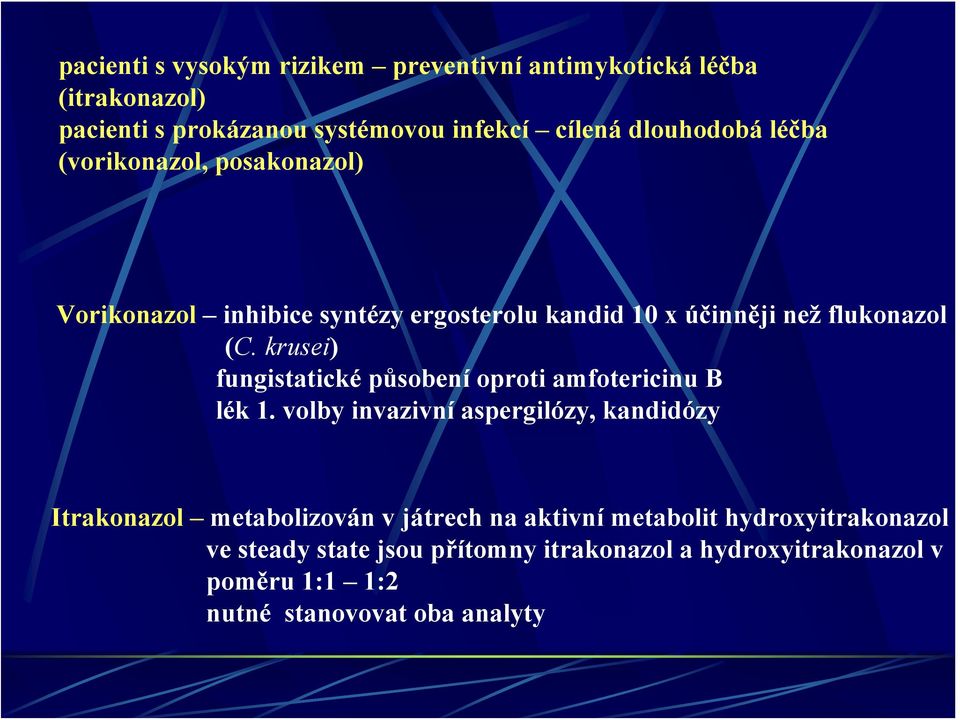 pacienti s vysokým rizikem – preventivní antimykotická léčba (itrakonazol)
pacienti s prokázanou systémovou infekcí – cílená dlouhodobá léčba (vorikonazol, posakonazol)

Vorikonazol – inhibice syntézy ergosterolu kandid 10 x účinněji než flukonazol (C. krusei)
fungistatické působení oproti amfotericinu B
lék 1. volby invazivní aspergilózy, kandidózy

Itrakonazol – metabolizován v játrech na aktivní metabolit hydroxyitrakonazol
ve steady state jsou přítomny itrakonazol a hydroxyitrakonazol v poměru 1:1 – 1:2
nutné stanovovat oba analyty